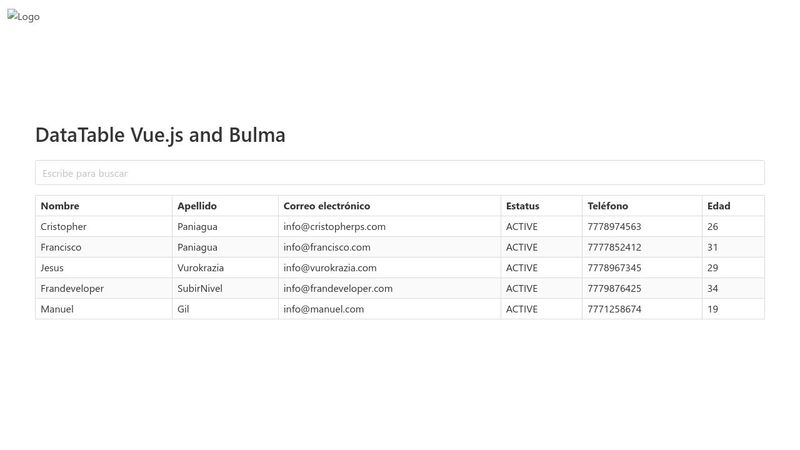 Logo

DataTable Vue.js and Bulma

Escribe para buscar

| Nombre | Apellido | Correo electrónico | Estatus | Teléfono | Edad |
|---|---|---|---|---|---|
| Cristopher | Paniagua | info@cristopherps.com | ACTIVE | 7778974563 | 26 |
| Francisco | Paniagua | info@francisco.com | ACTIVE | 7777852412 | 31 |
| Jesus | Vurokrazia | info@vurokrazia.com | ACTIVE | 7778967345 | 29 |
| Frandeveloper | SubirNivel | info@frandeveloper.com | ACTIVE | 7779876425 | 34 |
| Manuel | Gil | info@manuel.com | ACTIVE | 7771258674 | 19 |